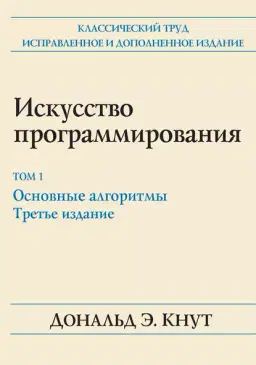 КЛАССИЧЕСКИЙ ТРУД
ИСПРАВЛЕННОЕ И ДОПОЛНЕННОЕ ИЗДАНИЕ

Искусство программирования

ТОМ 1
Основные алгоритмы
Третье издание

ДОНАЛЬД Э. КНУТ